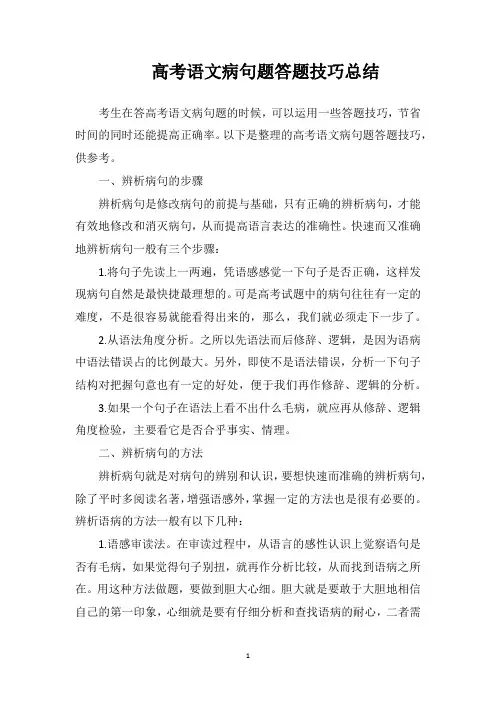 高考语文病句题答题技巧总结

考生在答高考语文病句题的时候，可以运用一些答题技巧，节省时间的同时还能提高正确率。以下是整理的高考语文病句题答题技巧，供参考。

一、辨析病句的步骤

辨析病句是修改病句的前提与基础，只有正确的辨析病句，才能有效地修改和消灭病句，从而提高语言表达的准确性。快速而又准确地辨析病句一般有三个步骤：

1.将句子先读上一两遍，凭语感感觉一下句子是否正确，这样发现病句自然是最快捷最理想的。可是高考试题中的病句往往有一定的难度，不是很容易就能看得出来的，那么，我们就必须走下一步了。

2.从语法角度分析。之所以先语法而后修辞、逻辑，是因为语病中语法错误占的比例最大。另外，即使不是语法错误，分析一下句子结构对把握句意也有一定的好处，便于我们再作修辞、逻辑的分析。

3.如果一个句子在语法上看不出什么毛病，就应再从修辞、逻辑角度检验，主要看它是否合乎事实、情理。

二、辨析病句的方法

辨析病句就是对病句的辨别和认识，要想快速而准确的辨析病句，除了平时多阅读名著，增强语感外，掌握一定的方法也是很有必要的。辨析语病的方法一般有以下几种：

1.语感审读法。在审读过程中，从语言的感性认识上觉察语句是否有毛病，如果觉得句子别扭，就再作分析比较，从而找到语病之所在。用这种方法做题，要做到胆大心细。胆大就是要敢于大胆地相信自己的第一印象，心细就是要有仔细分析和查找语病的耐心，二者需

1